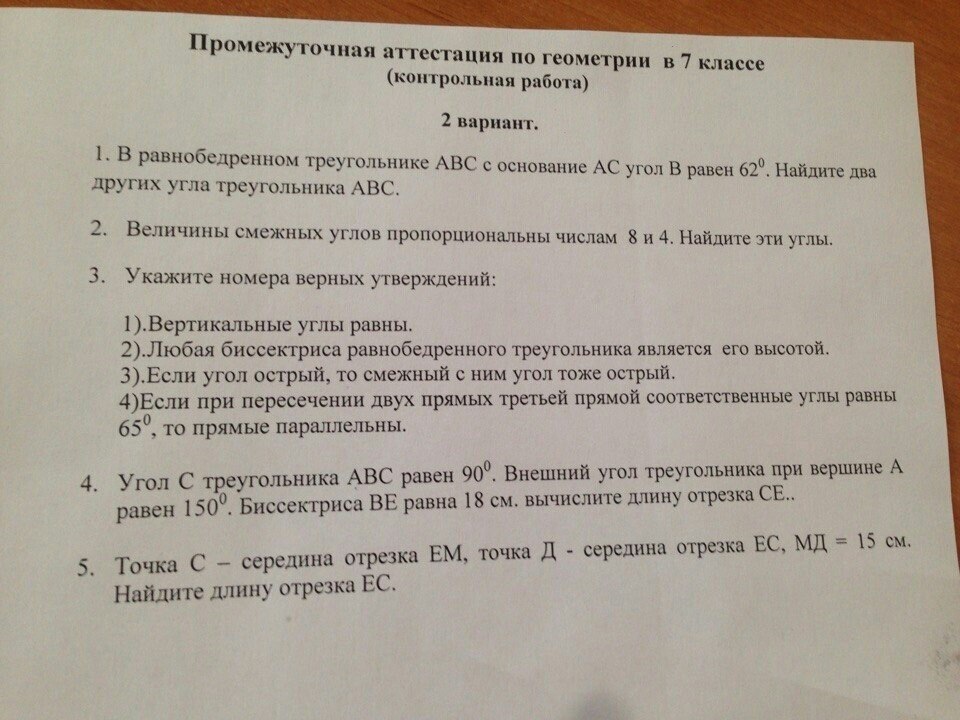 Промежуточная аттестация по геометрии в 7 классе
(контрольная работа)

2 вариант.

1. В равнобедренном треугольнике АВС с основание АС угол В равен $62^0$. Найдите два других угла треугольника АВС.

2. Величины смежных углов пропорциональны числам 8 и 4. Найдите эти углы.

3. Укажите номера верных утверждений:

1).Вертикальные углы равны.
2).Любая биссектриса равнобедренного треугольника является его высотой.
3).Если угол острый, то смежный с ним угол тоже острый.
4)Если при пересечении двух прямых третьей прямой соответственные углы равны $65^0$, то прямые параллельны.

4. Угол С треугольника АВС равен $90^0$. Внешний угол треугольника при вершине А равен $150^0$. Биссектриса ВЕ равна 18 см. вычислите длину отрезка СЕ..

5. Точка С – середина отрезка ЕМ, точка Д - середина отрезка ЕС, МД = 15 см. Найдите длину отрезка ЕС.